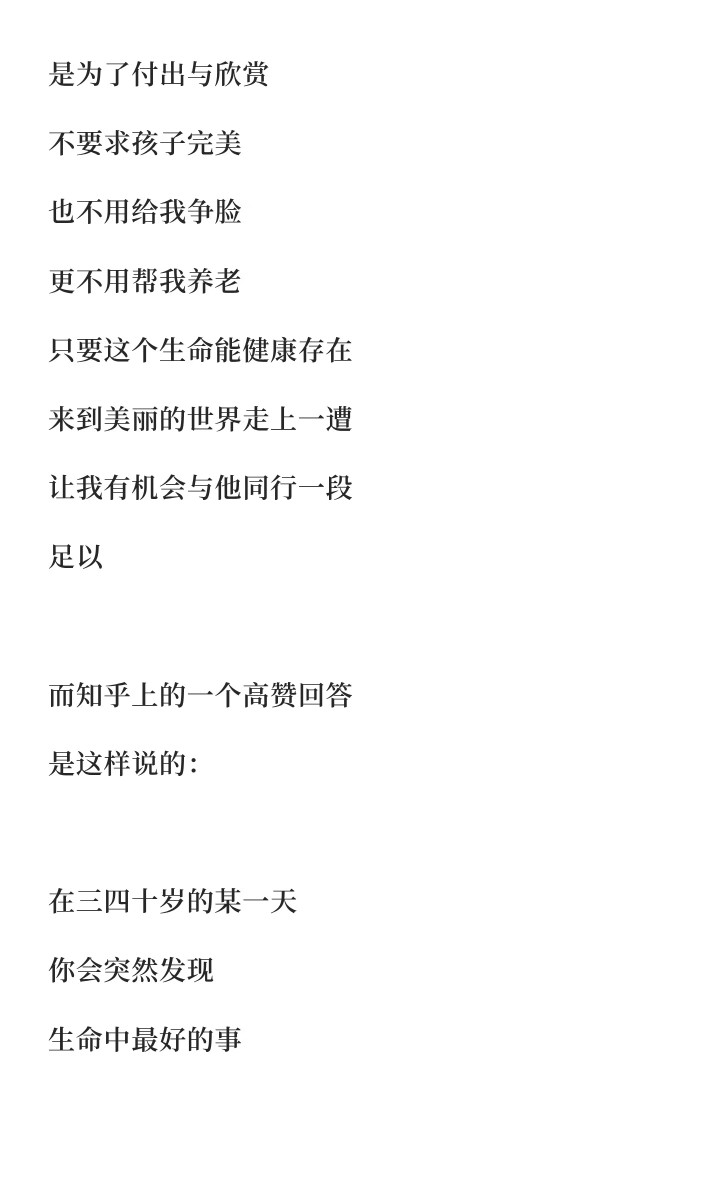 是为了付出与欣赏

不要求孩子完美

也不用给我争脸

更不用帮我养老

只要这个生命能健康存在

来到美丽的世界走上一遭

让我有机会与他同行一段

足以

而知乎上的一个高赞回答

是这样说的：

在三四十岁的某一天

你会突然发现

生命中最好的事